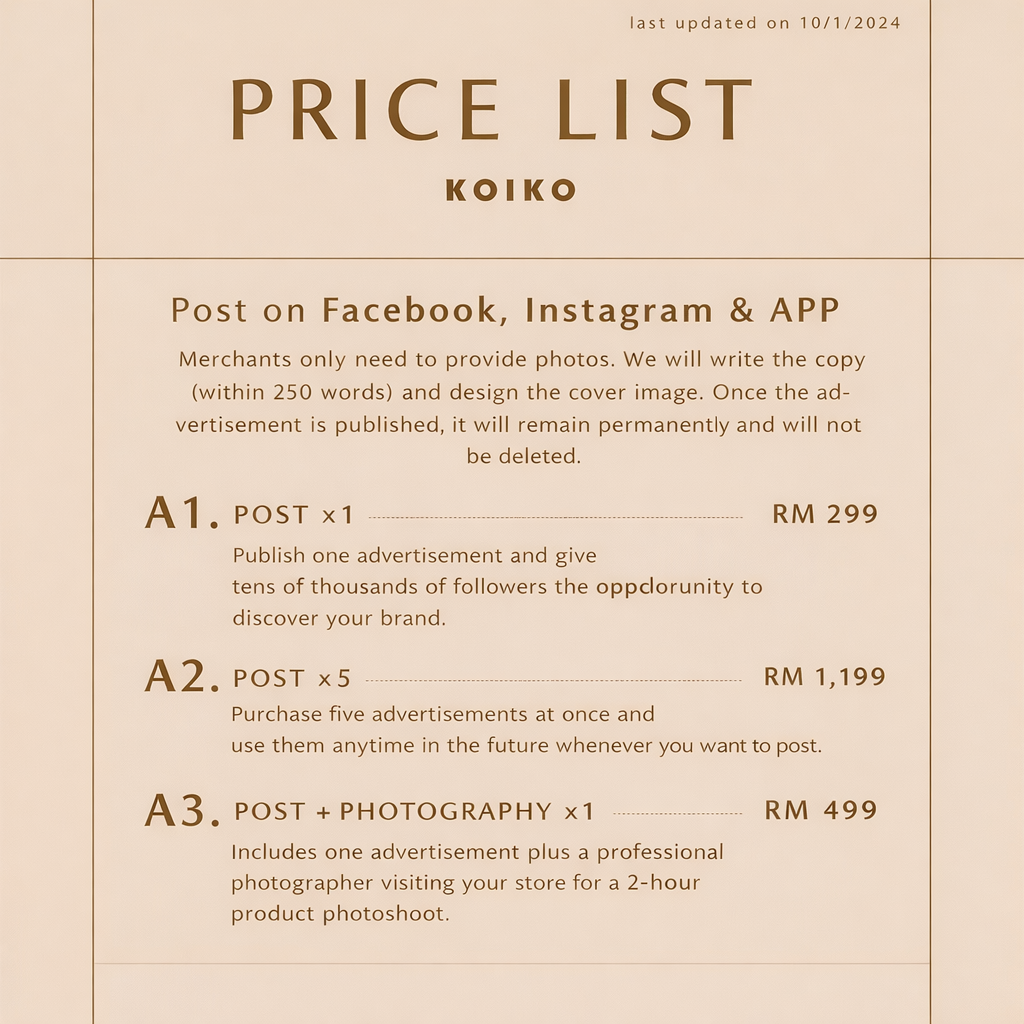 last updated on 10/1/2024

PRICE LIST

KOIKO

Post on Facebook, Instagram & APP

Merchants only need to provide photos. We will write the copy (within 250 words) and design the cover image. Once the advertisement is published, it will remain permanently and will not be deleted.

A1. POST ×1 RM 299

Publish one advertisement and give tens of thousands of followers the oppclorunity to discover your brand.

A2. POST ×5 RM 1,199

Purchase five advertisements at once and use them anytime in the future whenever you want to post.

A3. POST + PHOTOGRAPHY ×1 RM 499

Includes one advertisement plus a professional photographer visiting your store for a 2-hour product photoshoot.